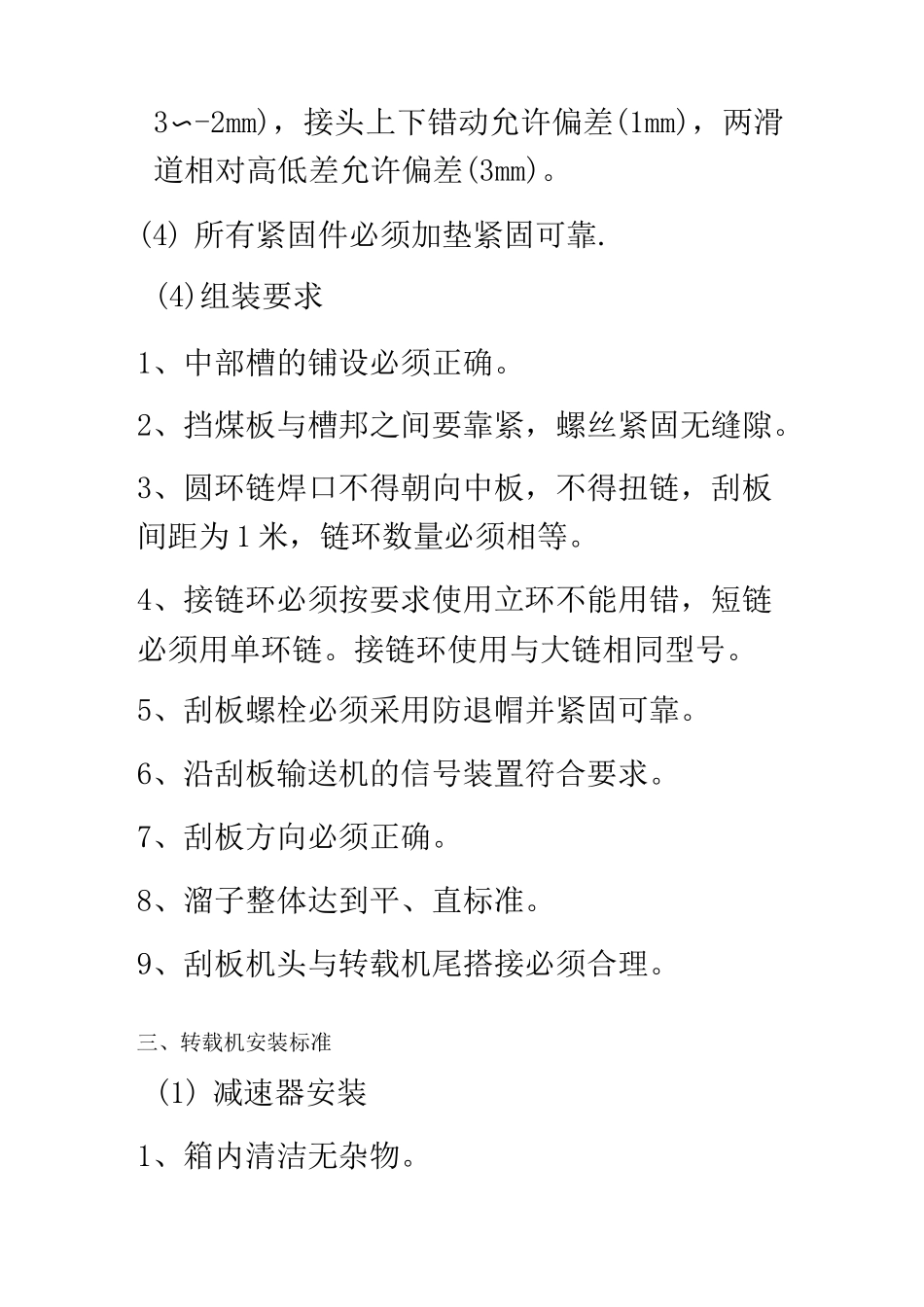 3∽-2mm)，接头上下错动允许偏差(1mm)，两滑道相对高低差允许偏差(3mm)。

(4) 所有紧固件必须加垫紧固可靠.

(4)组装要求

1、中部槽的铺设必须正确。

2、挡煤板与槽邦之间要靠紧，螺丝紧固无缝隙。

3、圆环链焊口不得朝向中板，不得扭链，刮板间距为1米，链环数量必须相等。

4、接链环必须按要求使用立环不能用错，短链必须用单环链。接链环使用与大链相同型号。

5、刮板螺栓必须采用防退帽并紧固可靠。

6、沿刮板输送机的信号装置符合要求。

7、刮板方向必须正确。

8、溜子整体达到平、直标准。

9、刮板机头与转载机尾搭接必须合理。

三、转载机安装标准

(1) 减速器安装

1、箱内清洁无杂物。